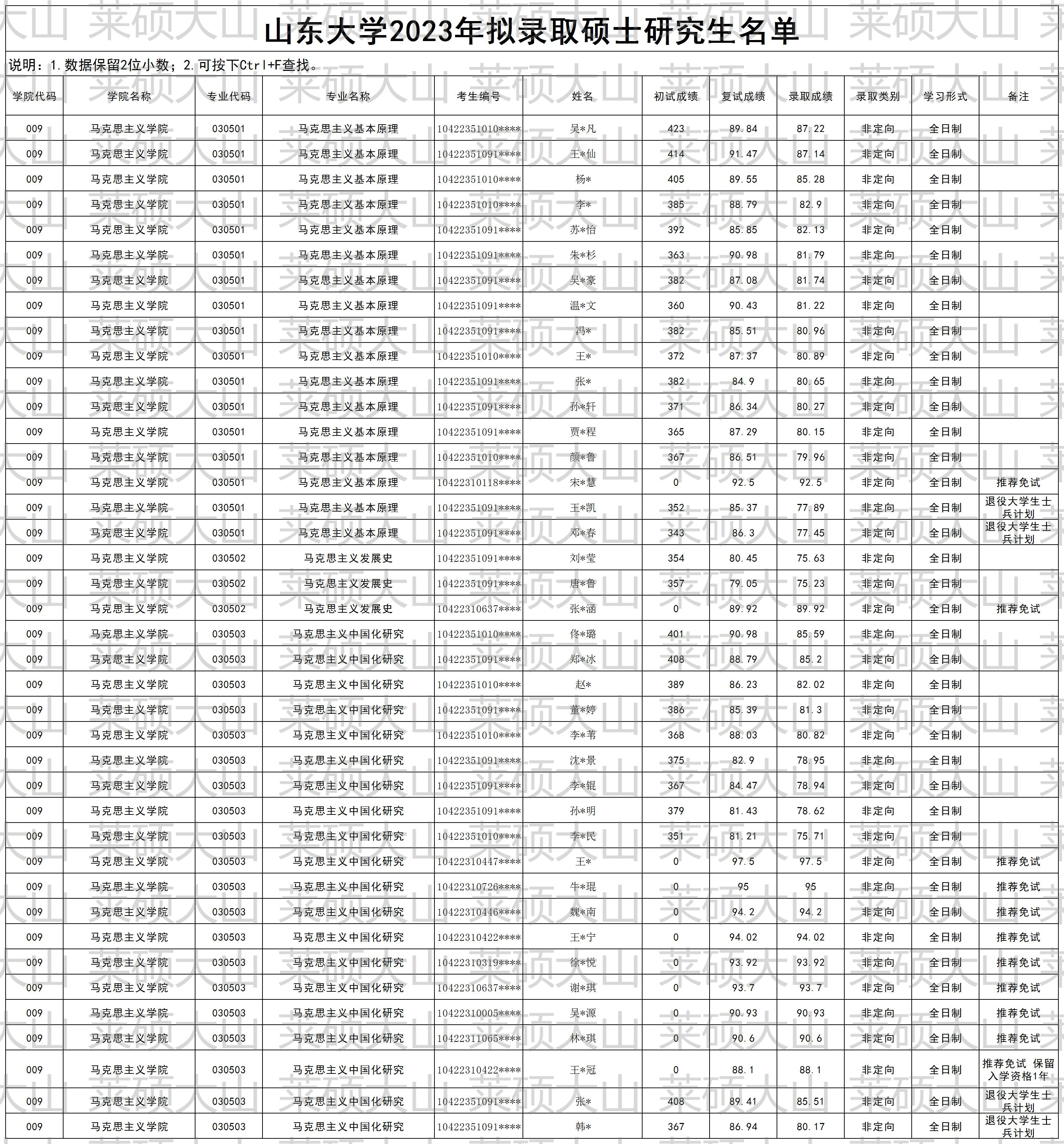 山东大学2023年拟录取硕士研究生名单

说明：1.数据保留2位小数；2.可按下Ctrl+F查找。

| 学院代码 | 学院名称 | 专业代码 | 专业名称 | 考生编号 | 姓名 | 初试成绩 | 复试成绩 | 录取成绩 | 录取类别 | 学习形式 | 备注 |
|---|---|---|---|---|---|---|---|---|---|---|---|
| 009 | 马克思主义学院 | 030501 | 马克思主义基本原理 | 10422351010**** | 吴*凡 | 423 | 89.84 | 87.22 | 非定向 | 全日制 | |
| 009 | 马克思主义学院 | 030501 | 马克思主义基本原理 | 10422351091**** | 王*仙 | 414 | 91.47 | 87.14 | 非定向 | 全日制 | |
| 009 | 马克思主义学院 | 030501 | 马克思主义基本原理 | 10422351010**** | 杨* | 405 | 89.55 | 85.28 | 非定向 | 全日制 | |
| 009 | 马克思主义学院 | 030501 | 马克思主义基本原理 | 10422351010**** | 李* | 385 | 88.79 | 82.9 | 非定向 | 全日制 | |
| 009 | 马克思主义学院 | 030501 | 马克思主义基本原理 | 10422351091**** | 苏*怡 | 392 | 85.85 | 82.13 | 非定向 | 全日制 | |
| 009 | 马克思主义学院 | 030501 | 马克思主义基本原理 | 10422351091**** | 朱*杉 | 363 | 90.98 | 81.79 | 非定向 | 全日制 | |
| 009 | 马克思主义学院 | 030501 | 马克思主义基本原理 | 10422351091**** | 吴*豪 | 382 | 87.08 | 81.74 | 非定向 | 全日制 | |
| 009 | 马克思主义学院 | 030501 | 马克思主义基本原理 | 10422351091**** | 温*文 | 360 | 90.43 | 81.22 | 非定向 | 全日制 | |
| 009 | 马克思主义学院 | 030501 | 马克思主义基本原理 | 10422351091**** | 冯* | 382 | 85.51 | 80.96 | 非定向 | 全日制 | |
| 009 | 马克思主义学院 | 030501 | 马克思主义基本原理 | 10422351010**** | 王* | 372 | 87.37 | 80.89 | 非定向 | 全日制 | |
| 009 | 马克思主义学院 | 030501 | 马克思主义基本原理 | 10422351091**** | 张* | 382 | 84.9 | 80.65 | 非定向 | 全日制 | |
| 009 | 马克思主义学院 | 030501 | 马克思主义基本原理 | 10422351091**** | 孙*轩 | 371 | 86.34 | 80.27 | 非定向 | 全日制 | |
| 009 | 马克思主义学院 | 030501 | 马克思主义基本原理 | 10422351091**** | 贾*程 | 365 | 87.29 | 80.15 | 非定向 | 全日制 | |
| 009 | 马克思主义学院 | 030501 | 马克思主义基本原理 | 10422351010**** | 颜*鲁 | 367 | 86.51 | 79.96 | 非定向 | 全日制 | |
| 009 | 马克思主义学院 | 030501 | 马克思主义基本原理 | 10422310118**** | 宋*慧 | 0 | 92.5 | 92.5 | 非定向 | 全日制 | 推荐免试 |
| 009 | 马克思主义学院 | 030501 | 马克思主义基本原理 | 10422351091**** | 王*凯 | 352 | 85.37 | 77.89 | 非定向 | 全日制 | 退役大学生士兵计划 |
| 009 | 马克思主义学院 | 030501 | 马克思主义基本原理 | 10422351091**** | 邓*春 | 343 | 86.3 | 77.45 | 非定向 | 全日制 | 退役大学生士兵计划 |
| 009 | 马克思主义学院 | 030502 | 马克思主义发展史 | 10422351091**** | 刘*莹 | 354 | 80.45 | 75.63 | 非定向 | 全日制 | |
| 009 | 马克思主义学院 | 030502 | 马克思主义发展史 | 10422351091**** | 唐*鲁 | 357 | 79.05 | 75.23 | 非定向 | 全日制 | |
| 009 | 马克思主义学院 | 030502 | 马克思主义发展史 | 10422310637**** | 张*涵 | 0 | 89.92 | 89.92 | 非定向 | 全日制 | 推荐免试 |
| 009 | 马克思主义学院 | 030503 | 马克思主义中国化研究 | 10422351010**** | 佟*璐 | 401 | 90.98 | 85.59 | 非定向 | 全日制 | |
| 009 | 马克思主义学院 | 030503 | 马克思主义中国化研究 | 10422351091**** | 郑*冰 | 408 | 88.79 | 85.2 | 非定向 | 全日制 | |
| 009 | 马克思主义学院 | 030503 | 马克思主义中国化研究 | 10422351010**** | 赵* | 389 | 86.23 | 82.02 | 非定向 | 全日制 | |
| 009 | 马克思主义学院 | 030503 | 马克思主义中国化研究 | 10422351091**** | 董*婷 | 386 | 85.39 | 81.3 | 非定向 | 全日制 | |
| 009 | 马克思主义学院 | 030503 | 马克思主义中国化研究 | 10422351010**** | 李*苇 | 368 | 88.03 | 80.82 | 非定向 | 全日制 | |
| 009 | 马克思主义学院 | 030503 | 马克思主义中国化研究 | 10422351091**** | 沈*景 | 375 | 82.9 | 78.95 | 非定向 | 全日制 | |
| 009 | 马克思主义学院 | 030503 | 马克思主义中国化研究 | 10422351091**** | 李*锟 | 367 | 84.47 | 78.94 | 非定向 | 全日制 | |
| 009 | 马克思主义学院 | 030503 | 马克思主义中国化研究 | 10422351091**** | 孙*明 | 379 | 81.43 | 78.62 | 非定向 | 全日制 | |
| 009 | 马克思主义学院 | 030503 | 马克思主义中国化研究 | 10422351010**** | 李*民 | 351 | 81.21 | 75.71 | 非定向 | 全日制 | |
| 009 | 马克思主义学院 | 030503 | 马克思主义中国化研究 | 10422310447**** | 王* | 0 | 97.5 | 97.5 | 非定向 | 全日制 | 推荐免试 |
| 009 | 马克思主义学院 | 030503 | 马克思主义中国化研究 | 10422310726**** | 牛*琨 | 0 | 95 | 95 | 非定向 | 全日制 | 推荐免试 |
| 009 | 马克思主义学院 | 030503 | 马克思主义中国化研究 | 10422310446**** | 魏*南 | 0 | 94.2 | 94.2 | 非定向 | 全日制 | 推荐免试 |
| 009 | 马克思主义学院 | 030503 | 马克思主义中国化研究 | 10422310422**** | 王*宁 | 0 | 94.02 | 94.02 | 非定向 | 全日制 | 推荐免试 |
| 009 | 马克思主义学院 | 030503 | 马克思主义中国化研究 | 10422310319**** | 徐*悦 | 0 | 93.92 | 93.92 | 非定向 | 全日制 | 推荐免试 |
| 009 | 马克思主义学院 | 030503 | 马克思主义中国化研究 | 10422310637**** | 谢*琪 | 0 | 93.7 | 93.7 | 非定向 | 全日制 | 推荐免试 |
| 009 | 马克思主义学院 | 030503 | 马克思主义中国化研究 | 10422310005**** | 吴*源 | 0 | 90.93 | 90.93 | 非定向 | 全日制 | 推荐免试 |
| 009 | 马克思主义学院 | 030503 | 马克思主义中国化研究 | 10422311065**** | 林*琪 | 0 | 90.6 | 90.6 | 非定向 | 全日制 | 推荐免试 |
| 009 | 马克思主义学院 | 030503 | 马克思主义中国化研究 | 10422310422**** | 王*冠 | 0 | 88.1 | 88.1 | 非定向 | 全日制 | 推荐免试 保留入学资格1年 |
| 009 | 马克思主义学院 | 030503 | 马克思主义中国化研究 | 10422351091**** | 张* | 408 | 89.41 | 85.51 | 非定向 | 全日制 | 退役大学生士兵计划 |
| 009 | 马克思主义学院 | 030503 | 马克思主义中国化研究 | 10422351091**** | 韩* | 367 | 86.94 | 80.17 | 非定向 | 全日制 | 退役大学生士兵计划 |

莱硕大山